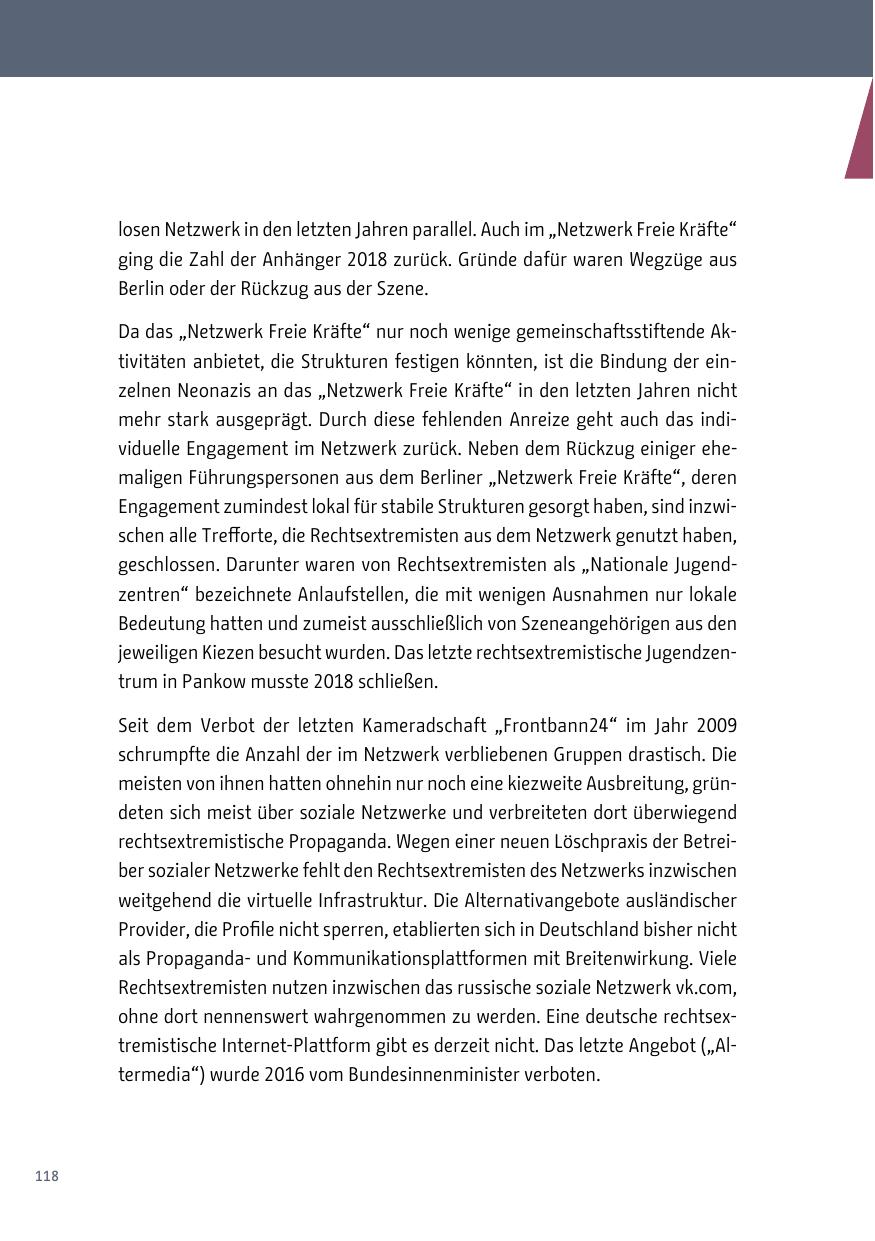 losen Netzwerk in den letzten Jahren parallel. Auch im „Netzwerk Freie Kräfte“ ging die Zahl der Anhänger 2018 zurück. Gründe dafür waren Wegzüge aus Berlin oder der Rückzug aus der Szene.

Da das „Netzwerk Freie Kräfte“ nur noch wenige gemeinschaftsstiftende Aktivitäten anbietet, die Strukturen festigen könnten, ist die Bindung der einzelnen Neonazis an das „Netzwerk Freie Kräfte“ in den letzten Jahren nicht mehr stark ausgeprägt. Durch diese fehlenden Anreize geht auch das individuelle Engagement im Netzwerk zurück. Neben dem Rückzug einiger ehemaligen Führungspersonen aus dem Berliner „Netzwerk Freie Kräfte“, deren Engagement zumindest lokal für stabile Strukturen gesorgt haben, sind inzwischen alle Trefforte, die Rechtsextremisten aus dem Netzwerk genutzt haben, geschlossen. Darunter waren von Rechtsextremisten als „Nationale Jugendzentren“ bezeichnete Anlaufstellen, die mit wenigen Ausnahmen nur lokale Bedeutung hatten und zumeist ausschließlich von Szeneangehörigen aus den jeweiligen Kiezen besucht wurden. Das letzte rechtsextremistische Jugendzentrum in Pankow musste 2018 schließen.

Seit dem Verbot der letzten Kameradschaft „Frontbann24“ im Jahr 2009 schrumpfte die Anzahl der im Netzwerk verbliebenen Gruppen drastisch. Die meisten von ihnen hatten ohnehin nur noch eine kiezweite Ausbreitung, gründeten sich meist über soziale Netzwerke und verbreiteten dort überwiegend rechtsextremistische Propaganda. Wegen einer neuen Löschpraxis der Betreiber sozialer Netzwerke fehlt den Rechtsextremisten des Netzwerks inzwischen weitgehend die virtuelle Infrastruktur. Die Alternativangebote ausländischer Provider, die Profile nicht sperren, etablierten sich in Deutschland bisher nicht als Propaganda- und Kommunikationsplattformen mit Breitenwirkung. Viele Rechtsextremisten nutzen inzwischen das russische soziale Netzwerk vk.com, ohne dort nennenswert wahrgenommen zu werden. Eine deutsche rechtsextremistische Internet-Plattform gibt es derzeit nicht. Das letzte Angebot („Altermedia“) wurde 2016 vom Bundesinnenminister verboten.

118